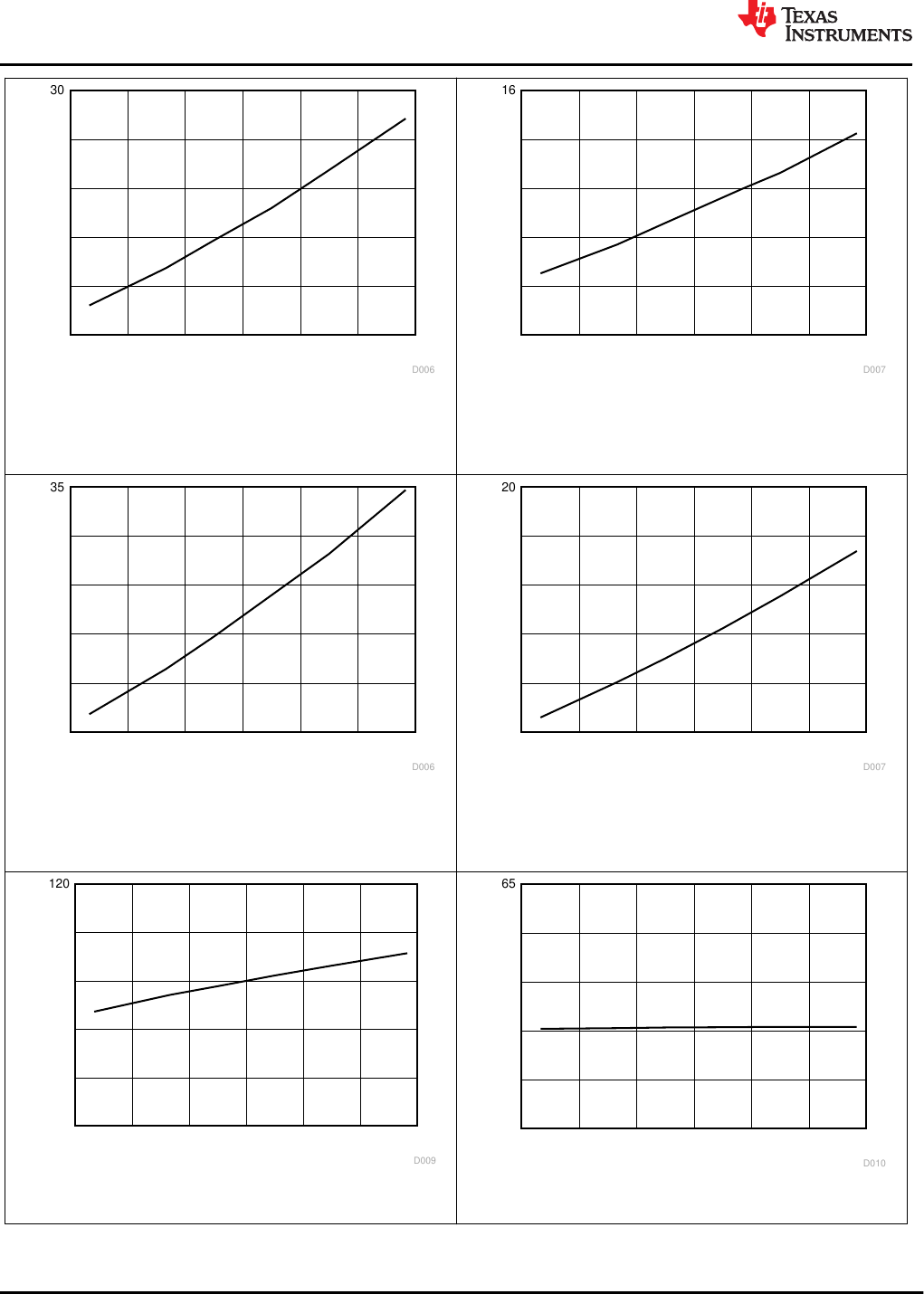 TEXAS INSTRUMENTS

30

D006

16

D007

35

D006

20

D007

120

D009

65

D010